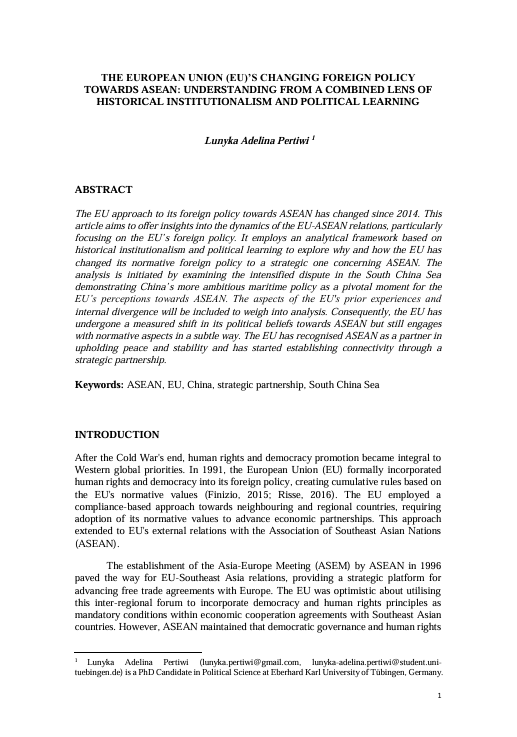 THE EUROPEAN UNION (EU)'S CHANGING FOREIGN POLICY TOWARDS ASEAN: UNDERSTANDING FROM A COMBINED LENS OF HISTORICAL INSTITUTIONALISM AND POLITICAL LEARNING

Lunyka Adelina Pertiwi $^1$

ABSTRACT

The EU approach to its foreign policy towards ASEAN has changed since 2014. This article aims to offer insights into the dynamics of the EU-ASEAN relations, particularly focusing on the EU's foreign policy. It employs an analytical framework based on historical institutionalism and political learning to explore why and how the EU has changed its normative foreign policy to a strategic one concerning ASEAN. The analysis is initiated by examining the intensified dispute in the South China Sea demonstrating China's more ambitious maritime policy as a pivotal moment for the EU's perceptions towards ASEAN. The aspects of the EU's prior experiences and internal divergence will be included to weigh into analysis. Consequently, the EU has undergone a measured shift in its political beliefs towards ASEAN but still engages with normative aspects in a subtle way. The EU has recognised ASEAN as a partner in upholding peace and stability and has started establishing connectivity through a strategic partnership.

Keywords: ASEAN, EU, China, strategic partnership, South China Sea

INTRODUCTION

After the Cold War's end, human rights and democracy promotion became integral to Western global priorities. In 1991, the European Union (EU) formally incorporated human rights and democracy into its foreign policy, creating cumulative rules based on the EU's normative values (Finizio, 2015; Risse, 2016). The EU employed a compliance-based approach towards neighbouring and regional countries, requiring adoption of its normative values to advance economic partnerships. This approach extended to EU's external relations with the Association of Southeast Asian Nations (ASEAN).

The establishment of the Asia-Europe Meeting (ASEM) by ASEAN in 1996 paved the way for EU-Southeast Asia relations, providing a strategic platform for advancing free trade agreements with Europe. The EU was optimistic about utilising this inter-regional forum to incorporate democracy and human rights principles as mandatory conditions within economic cooperation agreements with Southeast Asian countries. However, ASEAN maintained that democratic governance and human rights

$^1$ Lunyka Adelina Pertiwi (lunyka.pertiwi@gmail.com, lunyka-adelina.pertiwi@student.uni-tuebingen.de) is a PhD Candidate in Political Science at Eberhard Karl University of Tübingen, Germany.

1